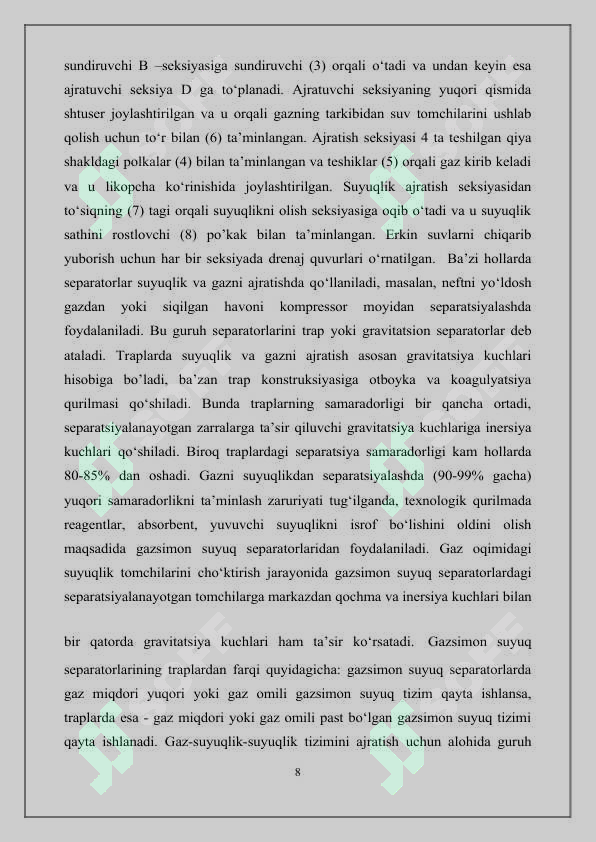 sundiruvchi B –seksiyasiga sundiruvchi (3) orqali o‘tadi va undan keyin esa ajratuvchi seksiya D ga to‘planadi. Ajratuvchi seksiyaning yuqori qismida shtuser joylashtirilgan va u orqali gazning tarkibidan suv tomchilarini ushlab qolish uchun to‘r bilan (6) ta’minlangan. Ajratish seksiyasi 4 ta teshilgan qiya shakldagi polkalar (4) bilan ta’minlangan va teshiklar (5) orqali gaz kirib keladi va u likopcha ko‘rinishida joylashtirilgan. Suyuqlik ajratish seksiyasidan to‘siqning (7) tagi orqali suyuqlikni olish seksiyasiga oqib o‘tadi va u suyuqlik sathini rostlovchi (8) po’kak bilan ta’minlangan. Erkin suvlarni chiqarib yuborish uchun har bir seksiyada drenaj quvurlari o‘rnatilgan. Ba’zi hollarda separatorlar suyuqlik va gazni ajratishda qo‘llaniladi, masalan, neftni yo‘ldosh gazdan yoki siqilgan havoni kompressor moyidan separatsiyalashda foydalaniladi. Bu guruh separatorlarini trap yoki gravitatsion separatorlar deb ataladi. Traplarda suyuqlik va gazni ajratish asosan gravitatsiya kuchlari hisobiga bo’ladi, ba’zan trap konstruksiyasiga otboyka va koagulyatsiya qurilmasi qo‘shiladi. Bunda traplarning samaradorligi bir qancha ortadi, separatsiyalanayotgan zarralarga ta’sir qiluvchi gravitatsiya kuchlariga inersiya kuchlari qo‘shiladi. Biroq traplardagi separatsiya samaradorligi kam hollarda 80-85% dan oshadi. Gazni suyuqlikdan separatsiyalashda (90-99% gacha) yuqori samaradorlikni ta’minlash zaruriyati tug‘ilganda, texnologik qurilmada reagentlar, absorbent, yuvuvchi suyuqlikni isrof bo‘lishini oldini olish maqsadida gazsimon suyuq separatorlaridan foydalaniladi. Gaz oqimidagi suyuqlik tomchilarini cho‘ktirish jarayonida gazsimon suyuq separatorlardagi separatsiyalanayotgan tomchilarga markazdan qochma va inersiya kuchlari bilan

bir qatorda gravitatsiya kuchlari ham ta’sir ko‘rsatadi. Gazsimon suyuq separatorlarining traplardan farqi quyidagicha: gazsimon suyuq separatorlarda gaz miqdori yuqori yoki gaz omili gazsimon suyuq tizim qayta ishlansa, traplarda esa - gaz miqdori yoki gaz omili past bo‘lgan gazsimon suyuq tizimi qayta ishlanadi. Gaz-suyuqlik-suyuqlik tizimini ajratish uchun alohida guruh

8